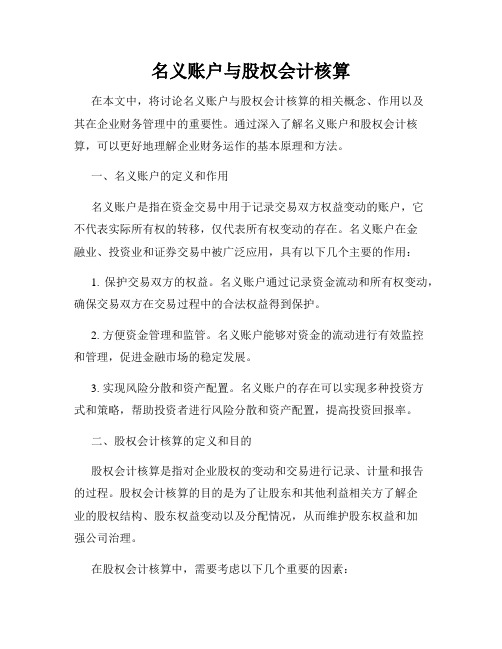 名义账户与股权会计核算

在本文中，将讨论名义账户与股权会计核算的相关概念、作用以及其在企业财务管理中的重要性。通过深入了解名义账户和股权会计核算，可以更好地理解企业财务运作的基本原理和方法。

一、名义账户的定义和作用

名义账户是指在资金交易中用于记录交易双方权益变动的账户，它不代表实际所有权的转移，仅代表所有权变动的存在。名义账户在金融业、投资业和证券交易中被广泛应用，具有以下几个主要的作用：

1. 保护交易双方的权益。名义账户通过记录资金流动和所有权变动，确保交易双方在交易过程中的合法权益得到保护。

2. 方便资金管理和监管。名义账户能够对资金的流动进行有效监控和管理，促进金融市场的稳定发展。

3. 实现风险分散和资产配置。名义账户的存在可以实现多种投资方式和策略，帮助投资者进行风险分散和资产配置，提高投资回报率。

二、股权会计核算的定义和目的

股权会计核算是指对企业股权的变动和交易进行记录、计量和报告的过程。股权会计核算的目的是为了让股东和其他利益相关方了解企业的股权结构、股东权益变动以及分配情况，从而维护股东权益和加强公司治理。

在股权会计核算中，需要考虑以下几个重要的因素：